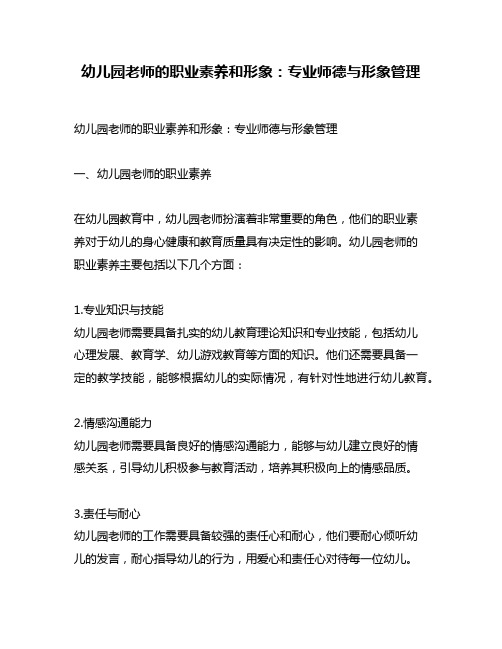 幼儿园老师的职业素养和形象：专业师德与形象管理

幼儿园老师的职业素养和形象：专业师德与形象管理

一、幼儿园老师的职业素养

在幼儿园教育中，幼儿园老师扮演着非常重要的角色，他们的职业素养对于幼儿的身心健康和教育质量具有决定性的影响。幼儿园老师的职业素养主要包括以下几个方面：

1.专业知识与技能
幼儿园老师需要具备扎实的幼儿教育理论知识和专业技能，包括幼儿心理发展、教育学、幼儿游戏教育等方面的知识。他们还需要具备一定的教学技能，能够根据幼儿的实际情况，有针对性地进行幼儿教育。

2.情感沟通能力
幼儿园老师需要具备良好的情感沟通能力，能够与幼儿建立良好的情感关系，引导幼儿积极参与教育活动，培养其积极向上的情感品质。

3.责任与耐心
幼儿园老师的工作需要具备较强的责任心和耐心，他们要耐心倾听幼儿的发言，耐心指导幼儿的行为，用爱心和责任心对待每一位幼儿。